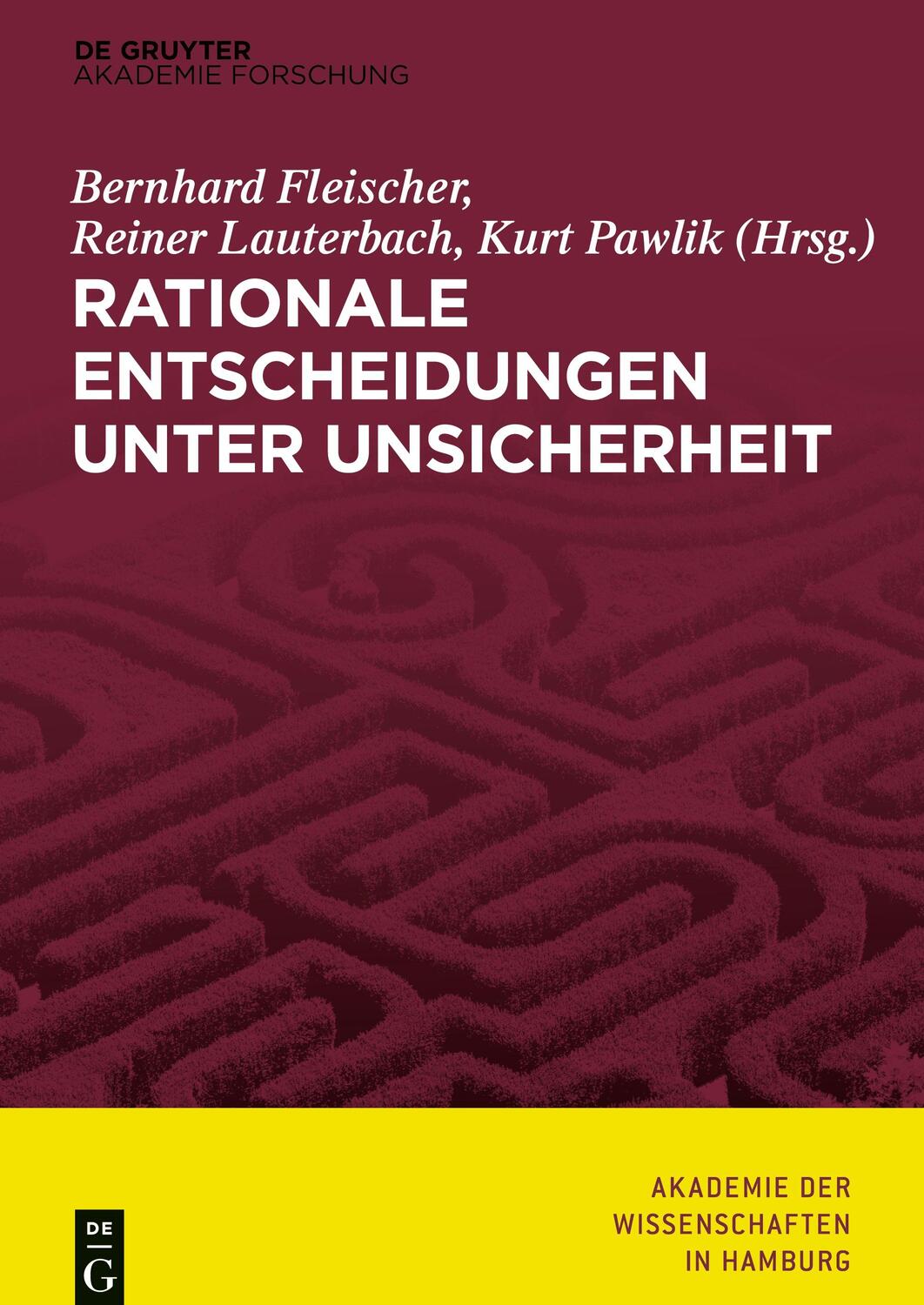 DE GRUYTER
AKADEMIE FORSCHUNG

Bernhard Fleischer,
Reiner Lauterbach, Kurt Pawlik (Hrsg.)

RATIONALE ENTSCHEIDUNGEN UNTER UNSICHERHEIT

AKADEMIE DER WISSENSCHAFTEN IN HAMBURG

DE
G